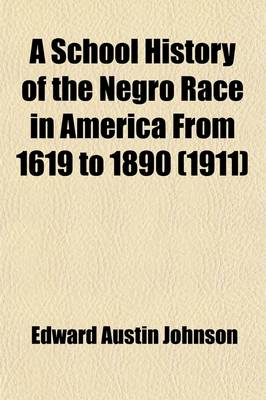 A School History of the Negro Race in America From 1619 to 1890 (1911)

Edward Austin Johnson